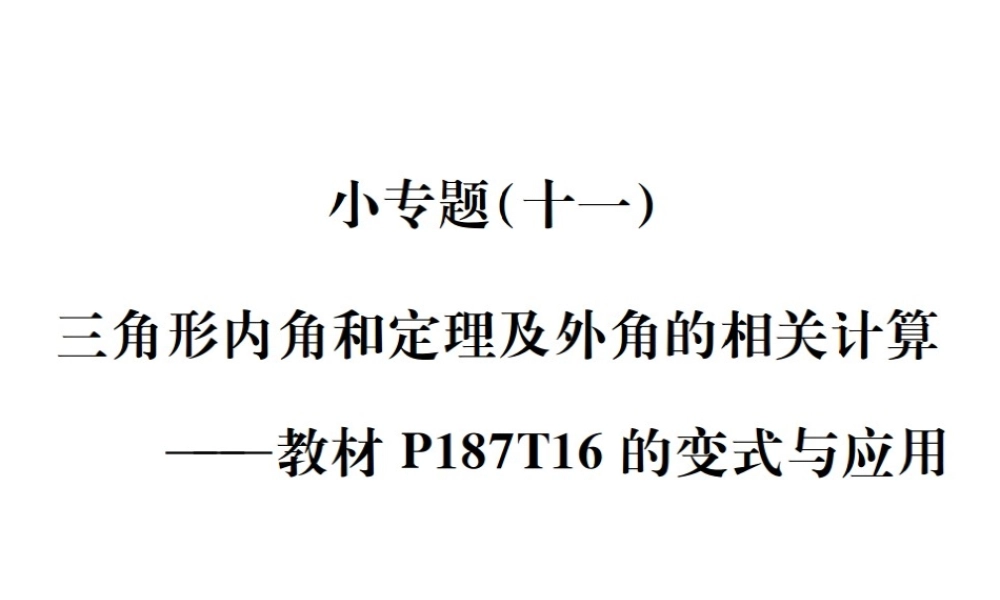 小专题(十一)

三角形内角和定理及外角的相关计算

——教材 P187T16 的变式与应用